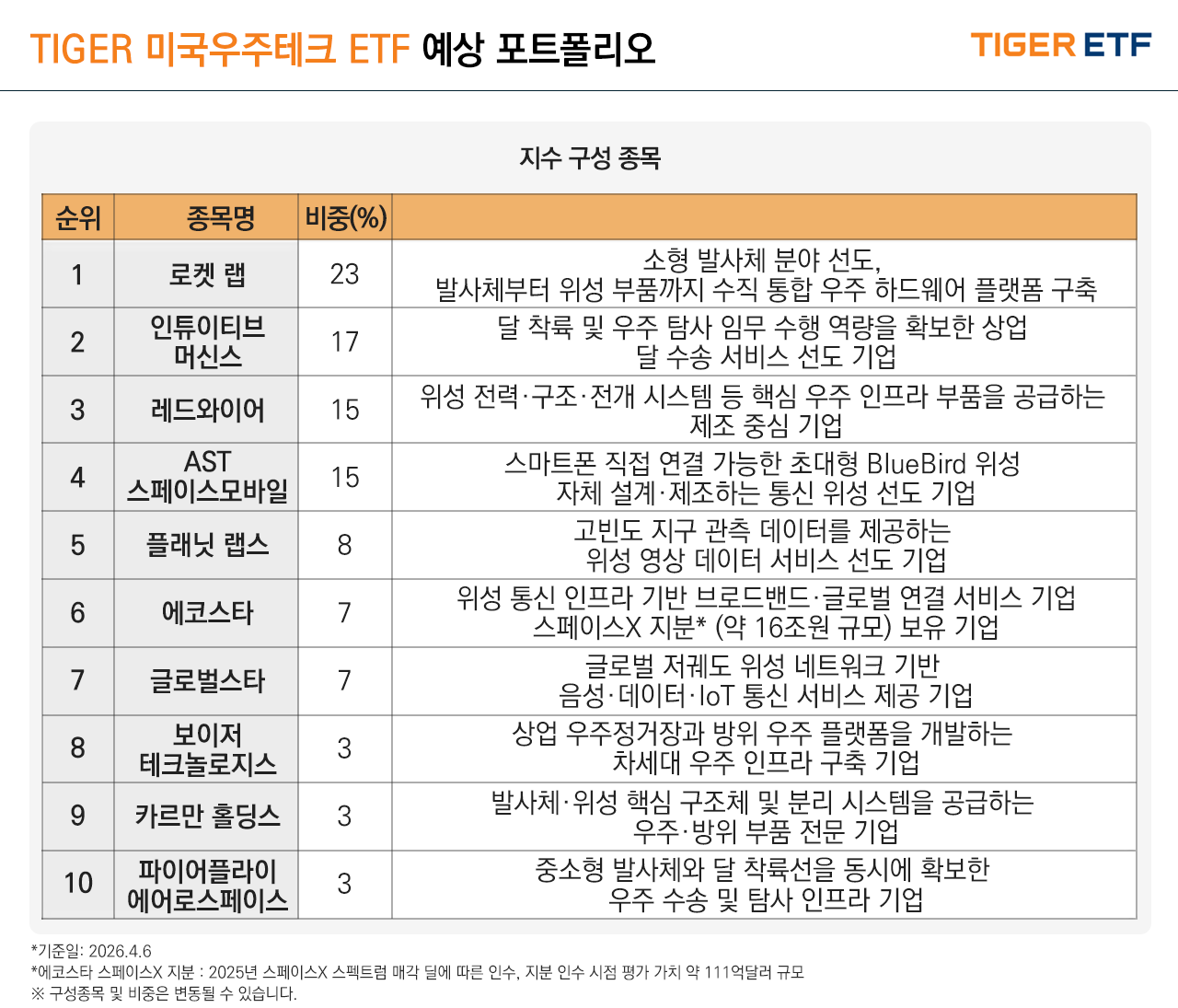 TIGER 미국우주테크 ETF 예상 포트폴리오

TIGER ETF

지수 구성 종목

| 순위 | 종목명 | 비중(%) |  |
|---|---|---|---|
| 1 | 로켓 랩 | 23 | 소형 발사체 분야 선도, 발사체부터 위성 부품까지 수직 통합 우주 하드웨어 플랫폼 구축 |
| 2 | 인튜이티브 머신스 | 17 | 달 착륙 및 우주 탐사 임무 수행 역량을 확보한 상업 달 수송 서비스 선도 기업 |
| 3 | 레드와이어 | 15 | 위성 전력·구조·전개 시스템 등 핵심 우주 인프라 부품을 공급하는 제조 중심 기업 |
| 4 | AST 스페이스모바일 | 15 | 스마트폰 직접 연결 가능한 초대형 BlueBird 위성 자체 설계·제조하는 통신 위성 선도 기업 |
| 5 | 플래닛 랩스 | 8 | 고빈도 지구 관측 데이터를 제공하는 위성 영상 데이터 서비스 선도 기업 |
| 6 | 에코스타 | 7 | 위성 통신 인프라 기반 브로드밴드·글로벌 연결 서비스 기업 스페이스X 지분* (약 16조원 규모) 보유 기업 |
| 7 | 글로벌스타 | 7 | 글로벌 저궤도 위성 네트워크 기반 음성·데이터·IoT 통신 서비스 제공 기업 |
| 8 | 보이저 테크놀로지스 | 3 | 상업 우주정거장과 방위 우주 플랫폼을 개발하는 차세대 우주 인프라 구축 기업 |
| 9 | 카르만 홀딩스 | 3 | 발사체·위성 핵심 구조체 및 분리 시스템을 공급하는 우주·방위 부품 전문 기업 |
| 10 | 파이어플라이 에어로스페이스 | 3 | 중소형 발사체와 달 착륙선을 동시에 확보한 우주 수송 및 탐사 인프라 기업 |

*기준일: 2026.4.6
*에코스타 스페이스X 지분 : 2025년 스페이스X 스펙트럼 매각 딜에 따른 인수, 지분 인수 시점 평가 가치 약 111억달러 규모
※ 구성종목 및 비중은 변동될 수 있습니다.